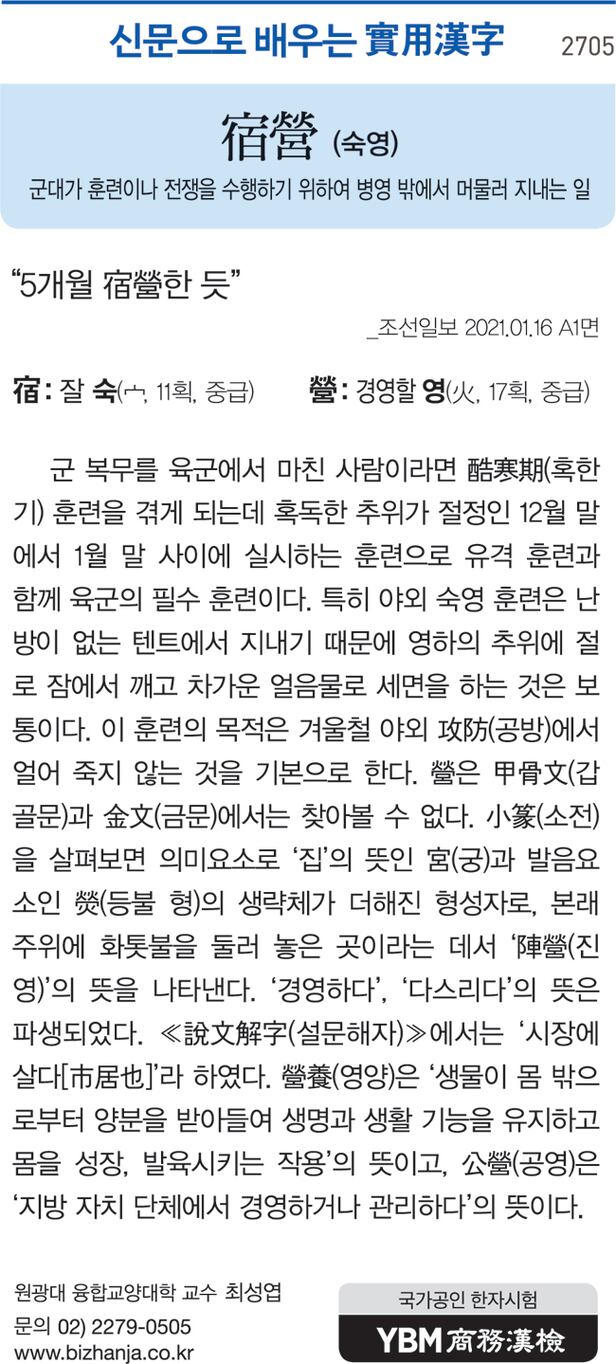 신문으로 배우는 實用漢字 2705

宿營 (숙영)

군대가 훈련이나 전쟁을 수행하기 위하여 병영 밖에서 머물러 지내는 일

"5개월 宿營한 듯"

_조선일보 2021.01.16 A1면

宿 : 잘 숙(宀, 11획, 중급) 營 : 경영할 영(火, 17획, 중급)

군 복무를 육군에서 마친 사람이라면 酷寒期(혹한기) 훈련을 겪게 되는데 혹독한 추위가 절정인 12월 말에서 1월 말 사이에 실시하는 훈련으로 유격 훈련과 함께 육군의 필수 훈련이다. 특히 야외 숙영 훈련은 난방이 없는 텐트에서 지내기 때문에 영하의 추위에 절로 잠에서 깨고 차가운 얼음물로 세면을 하는 것은 보통이다. 이 훈련의 목적은 겨울철 야외 攻防(공방)에서 얼어 죽지 않는 것을 기본으로 한다. 營은 甲骨文(갑골문)과 金文(금문)에서는 찾아볼 수 없다. 小篆(소전)을 살펴보면 의미요소로 '집'의 뜻인 宮(궁)과 발음요소인 熒(등불 형)의 생략체가 더해진 형성자로, 본래 주위에 화톳불을 둘러 놓은 곳이라는 데서 '陣營(진영)'의 뜻을 나타낸다. '경영하다', '다스리다'의 뜻은 파생되었다. ≪說文解字(설문해자)≫에서는 '시장에 살다[市居也]'라 하였다. 營養(영양)은 '생물이 몸 밖으로부터 양분을 받아들여 생명과 생활 기능을 유지하고 몸을 성장, 발육시키는 작용'의 뜻이고, 公營(공영)은 '지방 자치 단체에서 경영하거나 관리하다'의 뜻이다.

원광대 융합교양대학 교수 최성엽
문의 02) 2279-0505
www.bizhanja.co.kr

국가공인 한자시험
YBM 商務漢檢